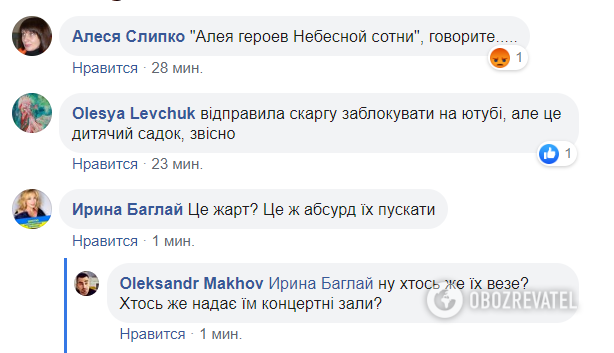 Алеся Слипко "Алея героев Небесной сотни", говорите.....

1

Нравится · 28 мин.

Olesya Levchuk відправила скаргу заблокувати на ютубі, але це дитячий садок, звісно

1

Нравится · 23 мин.

Ирина Баглай Це жарт? Це ж абсурд їх пускати

Нравится · 1 мин.

Oleksandr Makhov Ирина Баглай ну хтось же їх везе? Хтось же надає їм концертні зали?

OBOZREVATEL

Нравится · 1 мин.